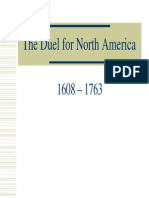 The Duel for North America

PDF

1608 – 1763